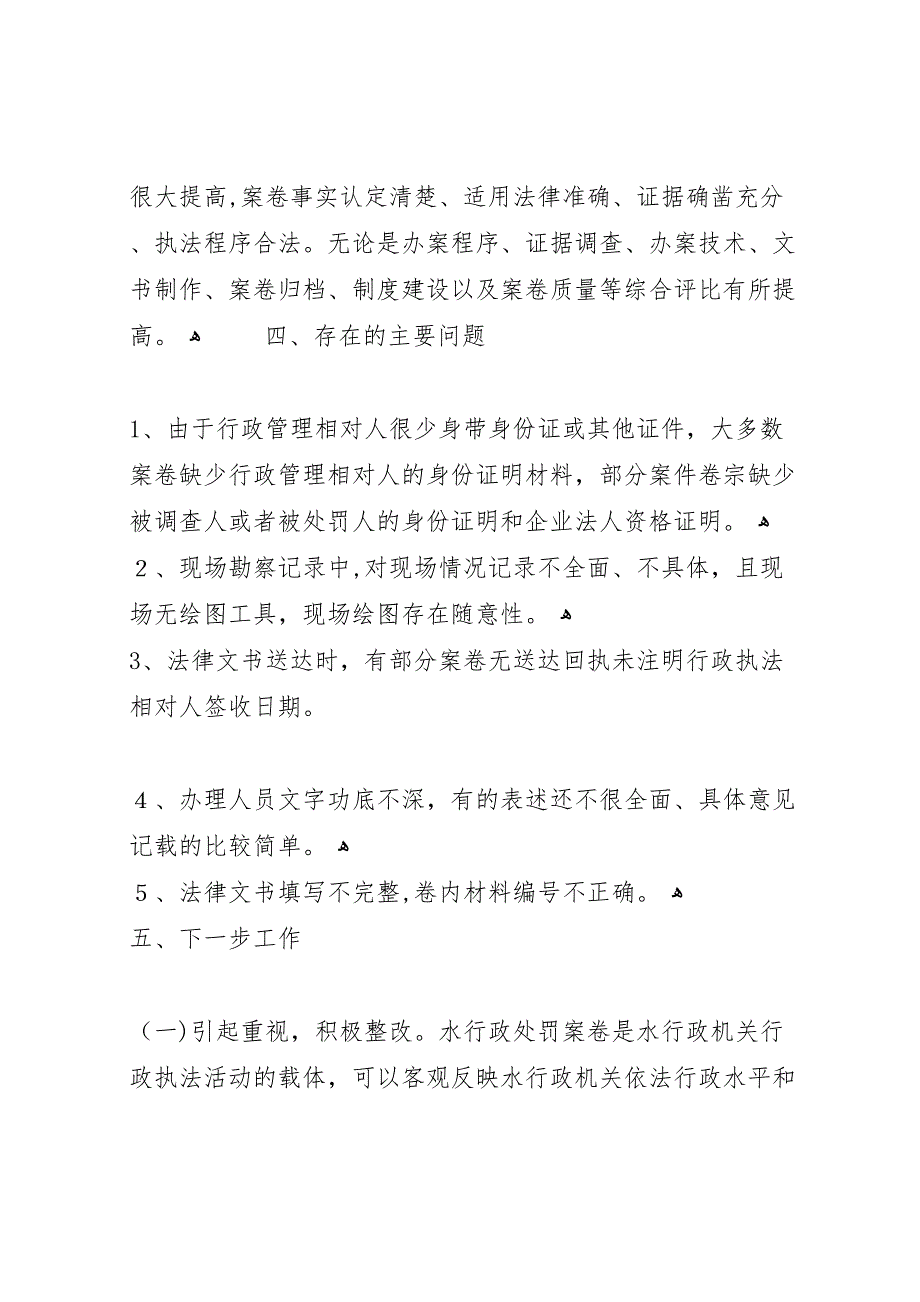 很大提高,案卷事实认定清楚、适用法律准确、证据确凿充分、执法程序合法。无论是办案程序、证据调查、办案技术、文书制作、案卷归档、制度建设以及案卷质量等综合评比有所提高。　　四、存在的主要问题

1、由于行政管理相对人很少身带身份证或其他证件，大多数案卷缺少行政管理相对人的身份证明材料，部分案件卷宗缺少被调查人或者被处罚人的身份证明和企业法人资格证明。
2、现场勘察记录中,对现场情况记录不全面、不具体，且现场无绘图工具，现场绘图存在随意性。
3、法律文书送达时，有部分案卷无送达回执未注明行政执法相对人签收日期。

4、办理人员文字功底不深，有的表述还不很全面、具体意见记载的比较简单。
5、法律文书填写不完整,卷内材料编号不正确。
五、下一步工作

（一)引起重视，积极整改。水行政处罚案卷是水行政机关行政执法活动的载体，可以客观反映水行政机关依法行政水平和